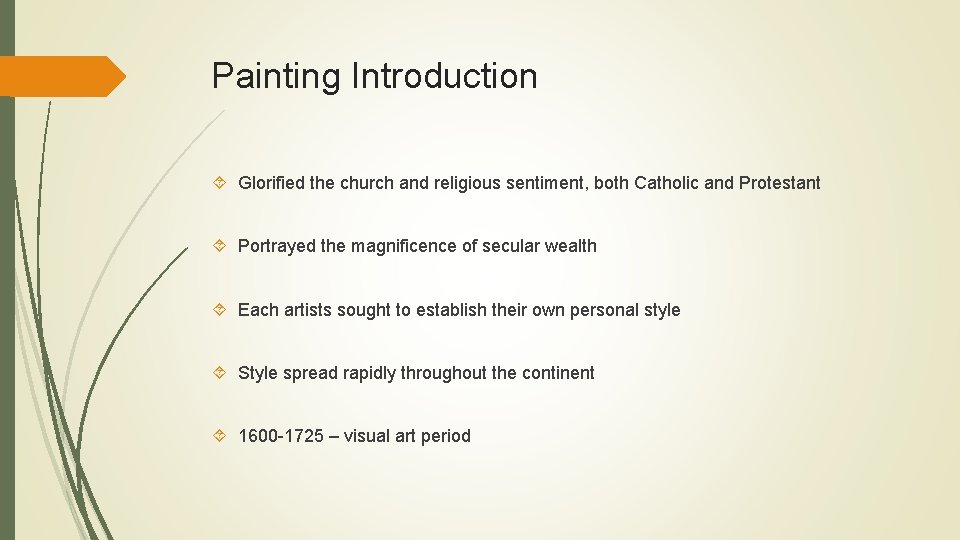 Painting Introduction

Glorified the church and religious sentiment, both Catholic and Protestant

Portrayed the magnificence of secular wealth

Each artists sought to establish their own personal style

Style spread rapidly throughout the continent

1600-1725 – visual art period